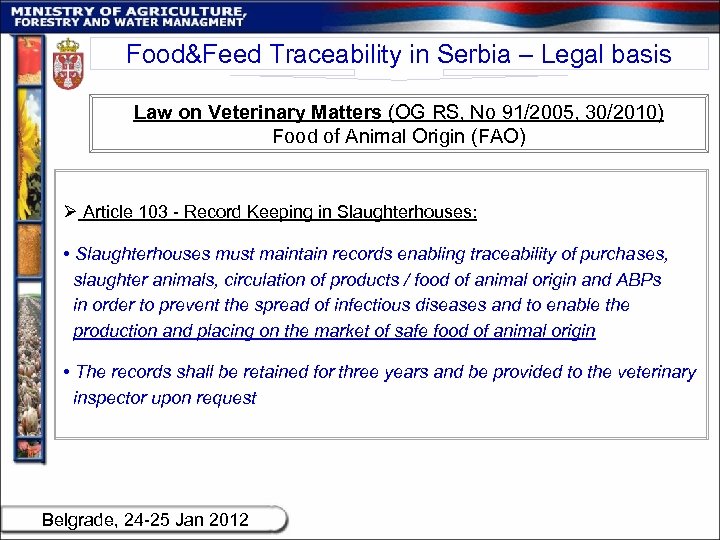 MINISTRY OF AGRICULTURE, FORESTRY AND WATER MANAGMENT

Food&Feed Traceability in Serbia – Legal basis

Law on Veterinary Matters (OG RS, No 91/2005, 30/2010)
Food of Animal Origin (FAO)

➢ Article 103 - Record Keeping in Slaughterhouses:

• Slaughterhouses must maintain records enabling traceability of purchases, slaughter animals, circulation of products / food of animal origin and ABPs in order to prevent the spread of infectious diseases and to enable the production and placing on the market of safe food of animal origin

• The records shall be retained for three years and be provided to the veterinary inspector upon request

Belgrade, 24-25 Jan 2012